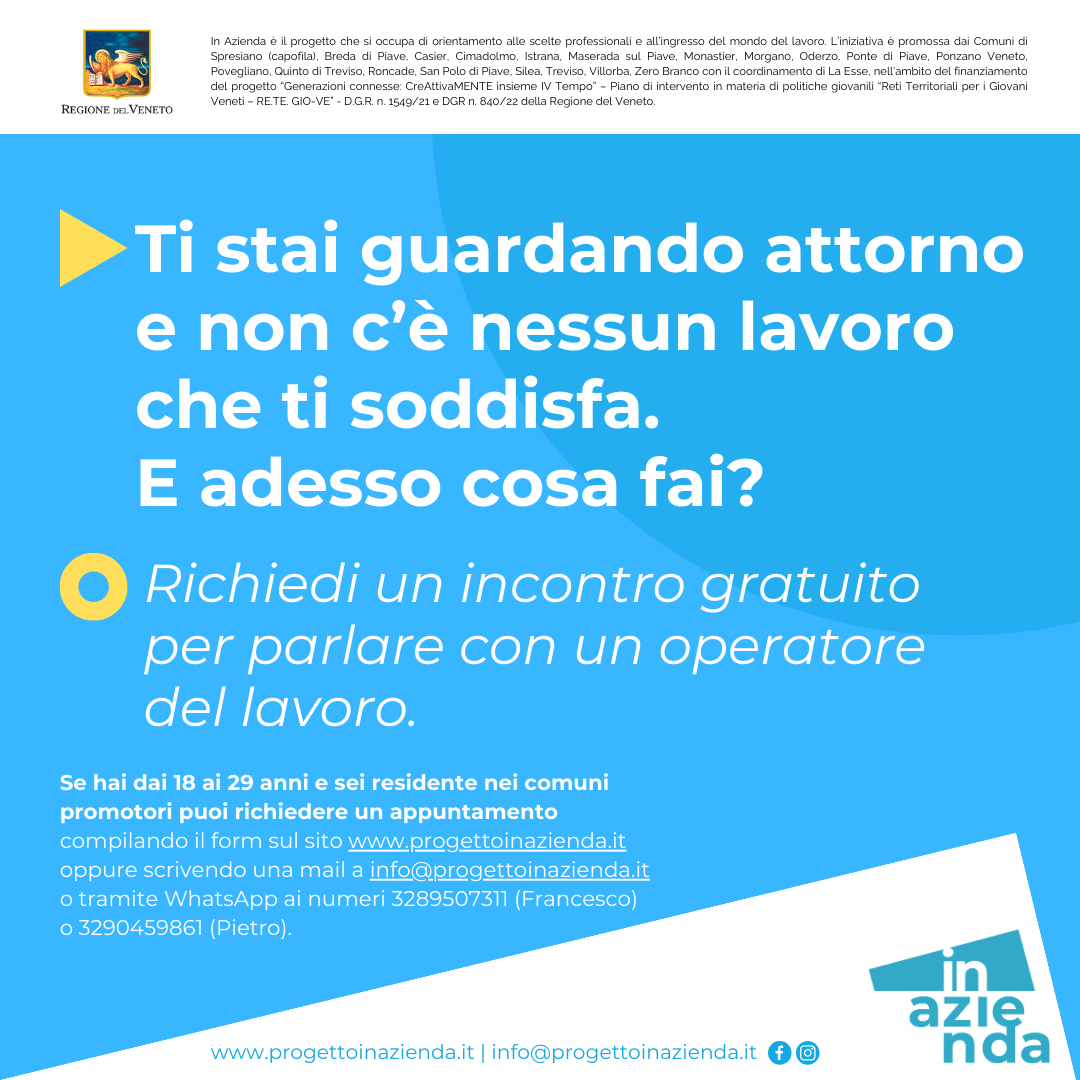 REGIONE DEL VENETO

In Azienda è il progetto che si occupa di orientamento alle scelte professionali e all'ingresso del mondo del lavoro. L'iniziativa è promossa dai Comuni di Spresiano (capofila), Breda di Piave, Casier, Cimadolmo, Istrana, Maserada sul Piave, Monastier, Morgano, Oderzo, Ponte di Piave, Ponzano Veneto, Povegliano, Quinto di Treviso, Roncade, San Polo di Piave, Silea, Treviso, Villorba, Zero Branco con il coordinamento di La Esse, nell'ambito del finanziamento del progetto "Generazioni connesse: CreAttivaMENTE insieme IV Tempo" – Piano di intervento in materia di politiche giovanili "Reti Territoriali per i Giovani Veneti – RE.TE. GIO-VE" - D.G.R. n. 1549/21 e DGR n. 840/22 della Regione del Veneto.

Ti stai guardando attorno e non c'è nessun lavoro che ti soddisfa. E adesso cosa fai?

Richiedi un incontro gratuito per parlare con un operatore del lavoro.

Se hai dai 18 ai 29 anni e sei residente nei comuni promotori puoi richiedere un appuntamento compilando il form sul sito www.progettoinazienda.it oppure scrivendo una mail a info@progettoinazienda.it o tramite WhatsApp ai numeri 3289507311 (Francesco) o 3290459861 (Pietro).

in azienda

www.progettoinazienda.it | info@progettoinazienda.it